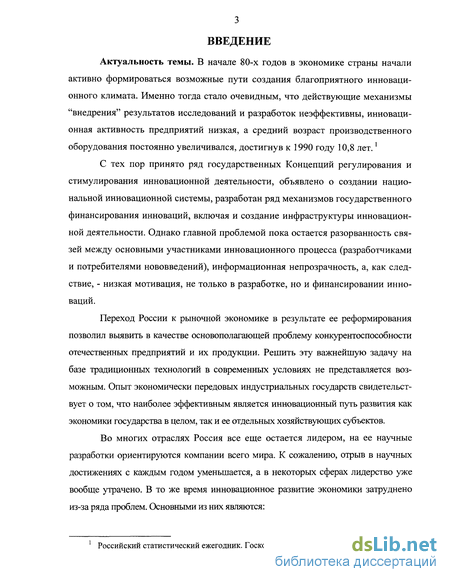 3

ВВЕДЕНИЕ

Актуальность темы. В начале 80-х годов в экономике страны начали активно формироваться возможные пути создания благоприятного инновационного климата. Именно тогда стало очевидным, что действующие механизмы "внедрения" результатов исследований и разработок неэффективны, инновационная активность предприятий низкая, а средний возраст производственного оборудования постоянно увеличивался, достигнув к 1990 году 10,8 лет. $^1$

С тех пор принято ряд государственных Концепций регулирования и стимулирования инновационной деятельности, объявлено о создании национальной инновационной системы, разработан ряд механизмов государственного финансирования инноваций, включая и создание инфраструктуры инновационной деятельности. Однако главной проблемой пока остается разорванность связей между основными участниками инновационного процесса (разработчиками и потребителями нововведений), информационная непрозрачность, а, как следствие, - низкая мотивация, не только в разработке, но и финансировании инноваций.

Переход России к рыночной экономике в результате ее реформирования позволил выявить в качестве основополагающей проблему конкурентоспособности отечественных предприятий и их продукции. Решить эту важнейшую задачу на базе традиционных технологий в современных условиях не представляется возможным. Опыт экономически передовых индустриальных государств свидетельствует о том, что наиболее эффективным является инновационный путь развития как экономики государства в целом, так и ее отдельных хозяйствующих субъектов.

Во многих отраслях Россия все еще остается лидером, на ее научные разработки ориентируются компании всего мира. К сожалению, отрыв в научных достижениях с каждым годом уменьшается, а в некоторых сферах лидерство уже вообще утрачено. В то же время инновационное развитие экономики затруднено из-за ряда проблем. Основными из них являются:

$^1$ Российский статистический ежегодник. Госк

dsLib.net
библиотека диссертаций